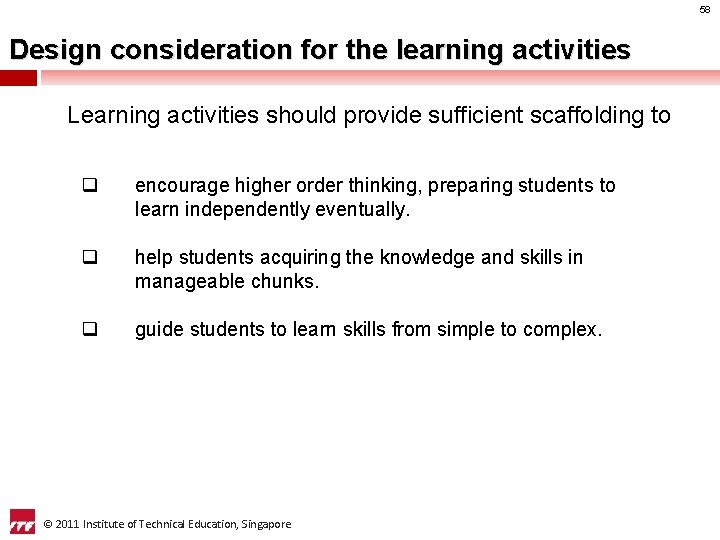 58

Design consideration for the learning activities

Learning activities should provide sufficient scaffolding to

❑ encourage higher order thinking, preparing students to learn independently eventually.

❑ help students acquiring the knowledge and skills in manageable chunks.

❑ guide students to learn skills from simple to complex.

ITE © 2011 Institute of Technical Education, Singapore